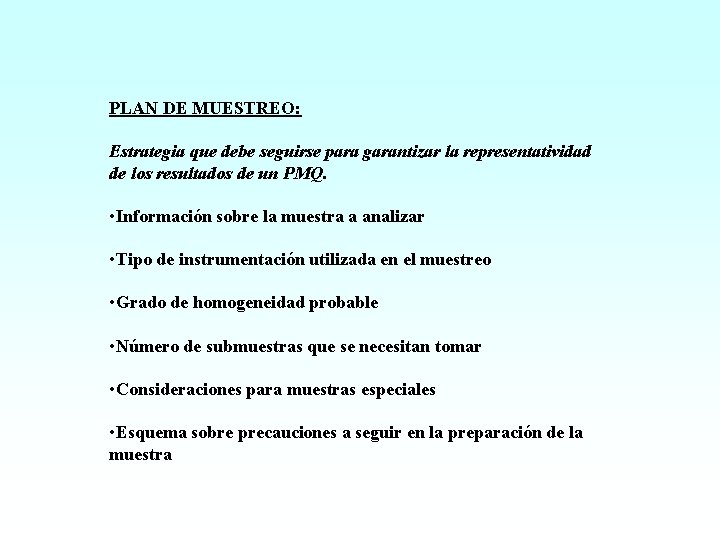 PLAN DE MUESTREO:

Estrategia que debe seguirse para garantizar la representatividad de los resultados de un PMQ.

•Información sobre la muestra a analizar

•Tipo de instrumentación utilizada en el muestreo

•Grado de homogeneidad probable

•Número de submuestras que se necesitan tomar

•Consideraciones para muestras especiales

•Esquema sobre precauciones a seguir en la preparación de la muestra